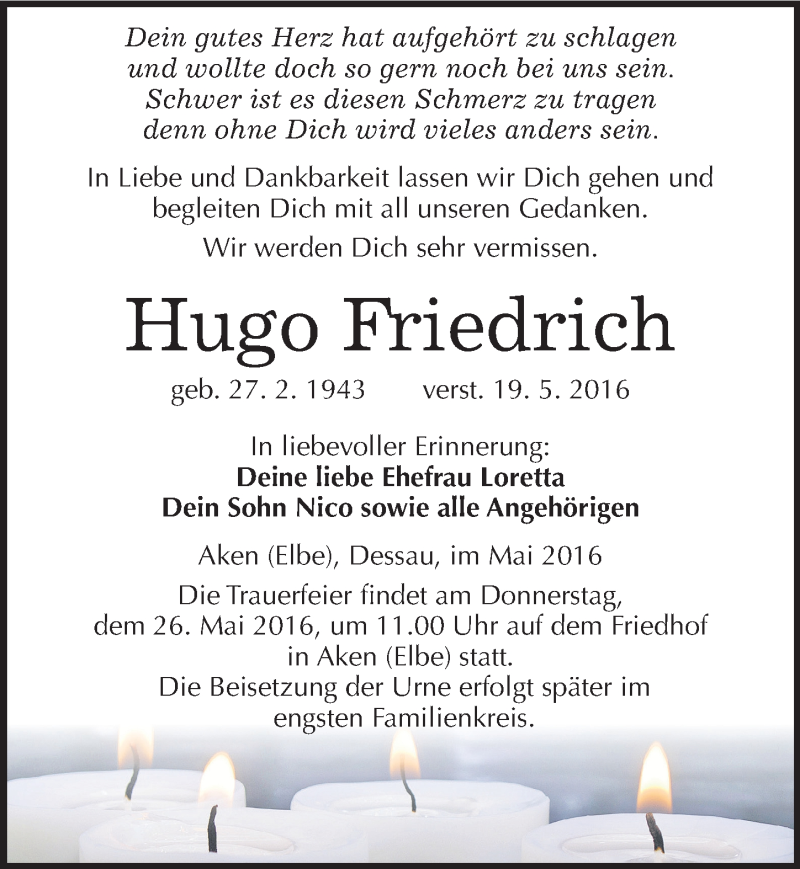 Dein gutes Herz hat aufgehört zu schlagen
und wollte doch so gern noch bei uns sein.
Schwer ist es diesen Schmerz zu tragen
denn ohne Dich wird vieles anders sein.

In Liebe und Dankbarkeit lassen wir Dich gehen und begleiten Dich mit all unseren Gedanken.

Wir werden Dich sehr vermissen.

Hugo Friedrich

geb. 27. 2. 1943 verst. 19. 5. 2016

In liebevoller Erinnerung:
Deine liebe Ehefrau Loretta
Dein Sohn Nico sowie alle Angehörigen

Aken (Elbe), Dessau, im Mai 2016

Die Trauerfeier findet am Donnerstag, dem 26. Mai 2016, um 11.00 Uhr auf dem Friedhof in Aken (Elbe) statt.
Die Beisetzung der Urne erfolgt später im engsten Familienkreis.